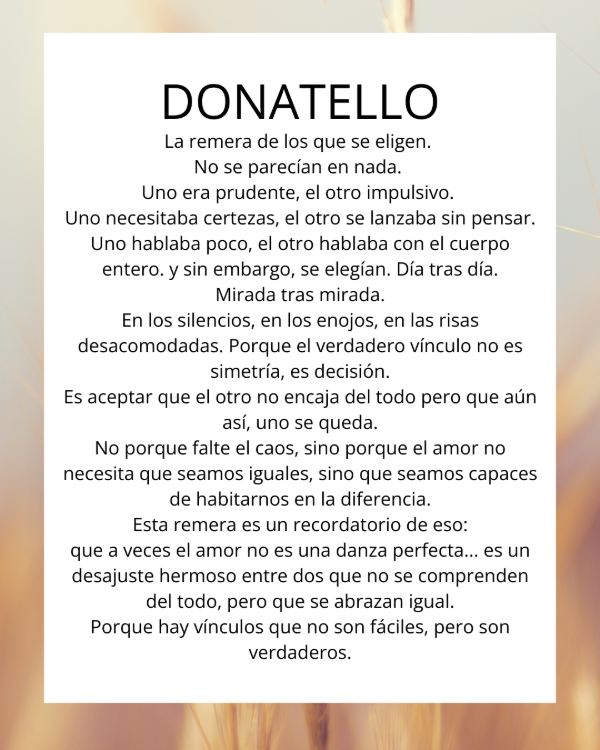 DONATELLO

La remera de los que se eligen.
No se parecían en nada.
Uno era prudente, el otro impulsivo.
Uno necesitaba certezas, el otro se lanzaba sin pensar.
Uno hablaba poco, el otro hablaba con el cuerpo entero. y sin embargo, se elegían. Día tras día.
Mirada tras mirada.
En los silencios, en los enojos, en las risas desacomodadas. Porque el verdadero vínculo no es simetría, es decisión.
Es aceptar que el otro no encaja del todo pero que aún así, uno se queda.
No porque falte el caos, sino porque el amor no necesita que seamos iguales, sino que seamos capaces de habitarnos en la diferencia.
Esta remera es un recordatorio de eso:
que a veces el amor no es una danza perfecta... es un desajuste hermoso entre dos que no se comprenden del todo, pero que se abrazan igual.
Porque hay vínculos que no son fáciles, pero son verdaderos.